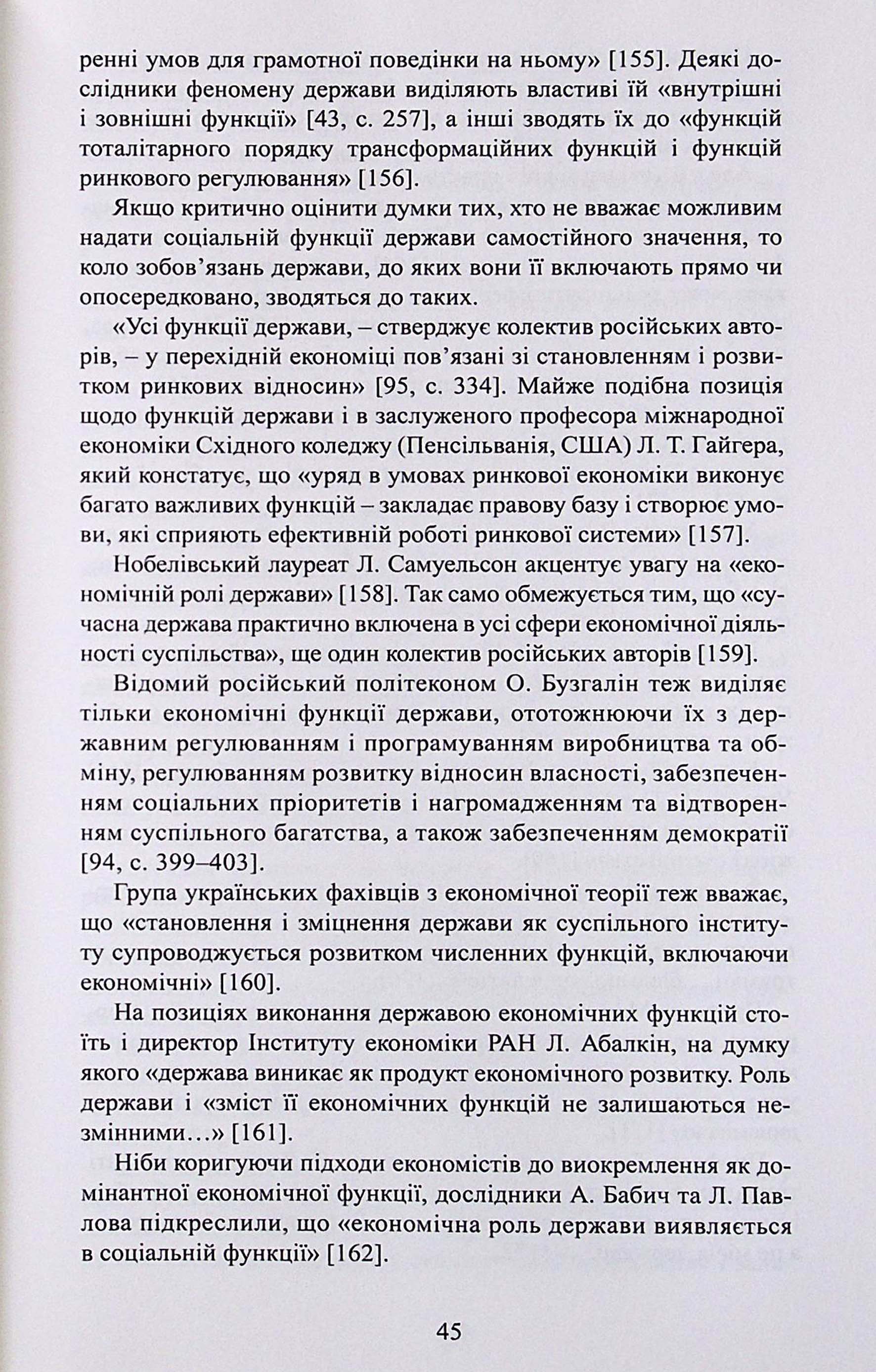 ренні умов для грамотної поведінки на ньому» [155]. Деякі дослідники феномену держави виділяють властиві їй «внутрішні і зовнішні функції» [43, с. 257], а інші зводять їх до «функцій тоталітарного порядку трансформаційних функцій і функцій ринкового регулювання» [156].

Якщо критично оцінити думки тих, хто не вважає можливим надати соціальній функції держави самостійного значення, то коло зобов'язань держави, до яких вони її включають прямо чи опосередковано, зводяться до таких.

«Усі функції держави, – стверджує колектив російських авторів, – у перехідній економіці пов'язані зі становленням і розвитком ринкових відносин» [95, с. 334]. Майже подібна позиція щодо функцій держави і в заслуженого професора міжнародної економіки Східного коледжу (Пенсільванія, США) Л. Т. Гайгера, який констатує, що «уряд в умовах ринкової економіки виконує багато важливих функцій – закладає правову базу і створює умови, які сприяють ефективній роботі ринкової системи» [157].

Нобелівський лауреат Л. Самуельсон акцентує увагу на «економічній ролі держави» [158]. Так само обмежується тим, що «сучасна держава практично включена в усі сфери економічної діяльності суспільства», ще один колектив російських авторів [159].

Відомий російський політеконом О. Бузгалін теж виділяє тільки економічні функції держави, ототожнюючи їх з державним регулюванням і програмуванням виробництва та обміну, регулюванням розвитку відносин власності, забезпеченням соціальних пріоритетів і нагромадженням та відтворенням суспільного багатства, а також забезпеченням демократії [94, с. 399–403].

Група українських фахівців з економічної теорії теж вважає, що «становлення і зміцнення держави як суспільного інституту супроводжується розвитком численних функцій, включаючи економічні» [160].

На позиціях виконання державою економічних функцій стоїть і директор Інституту економіки РАН Л. Абалкін, на думку якого «держава виникає як продукт економічного розвитку. Роль держави і «зміст її економічних функцій не залишаються незмінними…» [161].

Ніби коригуючи підходи економістів до виокремлення як домінантної економічної функції, дослідники А. Бабич та Л. Павлова підкреслили, що «економічна роль держави виявляється в соціальній функції» [162].

45